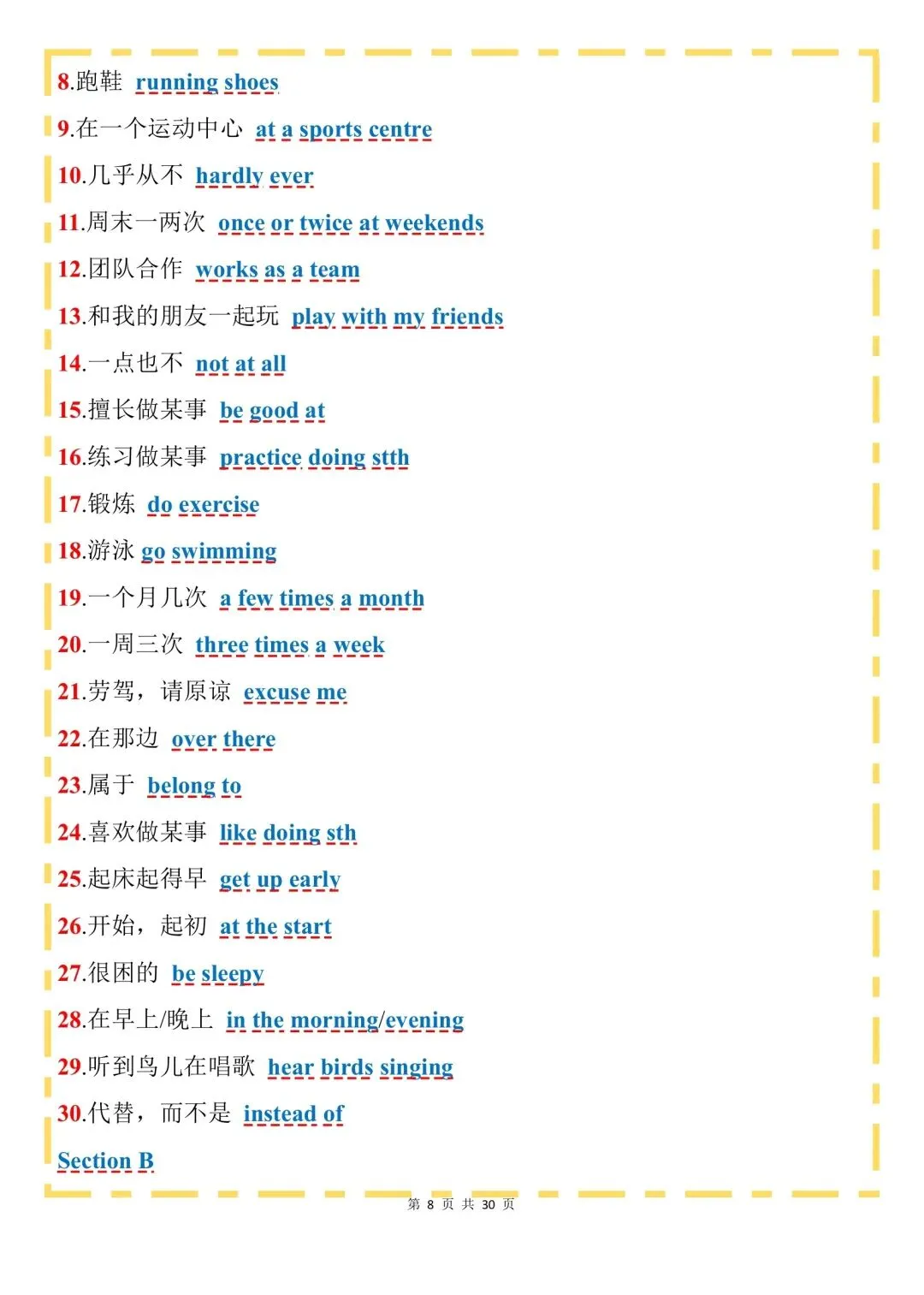 8.跑鞋 running shoes

9.在一个运动中心 at a sports centre

10.几乎从不 hardly ever

11.周末一两次 once or twice at weekends

12.团队合作 works as a team

13.和我的朋友一起玩 play with my friends

14.一点也不 not at all

15.擅长做某事 be good at

16.练习做某事 practice doing stth

17.锻炼 do exercise

18.游泳 go swimming

19.一个月几次 a few times a month

20.一周三次 three times a week

21.劳驾，请原谅 excuse me

22.在那边 over there

23.属于 belong to

24.喜欢做某事 like doing sth

25.起床起得早 get up early

26.开始，起初 at the start

27.很困的 be sleepy

28.在早上/晚上 in the morning/evening

29.听到鸟儿在唱歌 hear birds singing

30.代替，而不是 instead of

Section B

第 8 页 共 30 页